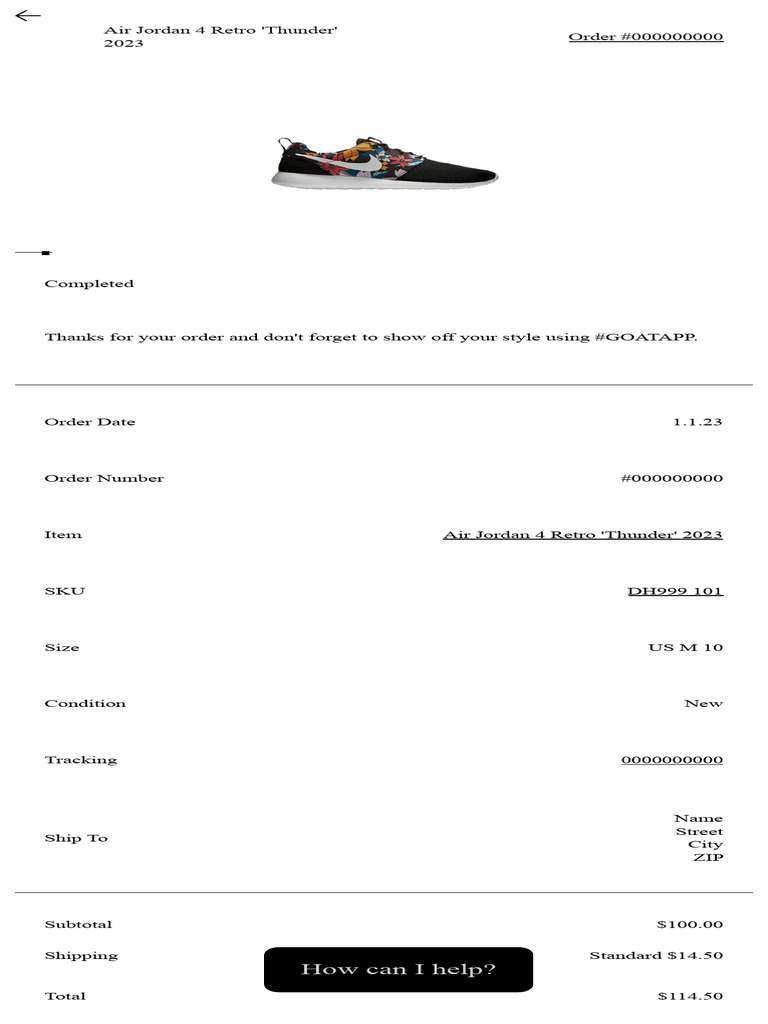 Air Jordan 4 Retro 'Thunder' 2023

Order #000000000

Completed

Thanks for your order and don't forget to show off your style using #GOATAPP.

| | |
|---|---|
| Order Date | 1.1.23 |
| Order Number | #000000000 |
| Item | Air Jordan 4 Retro 'Thunder' 2023 |
| SKU | DH999 101 |
| Size | US M 10 |
| Condition | New |
| Tracking | 0000000000 |
| Ship To | Name Street City ZIP |

| | |
|---|---|
| Subtotal | $100.00 |
| Shipping | Standard $14.50 |
| Total | $114.50 |

How can I help?